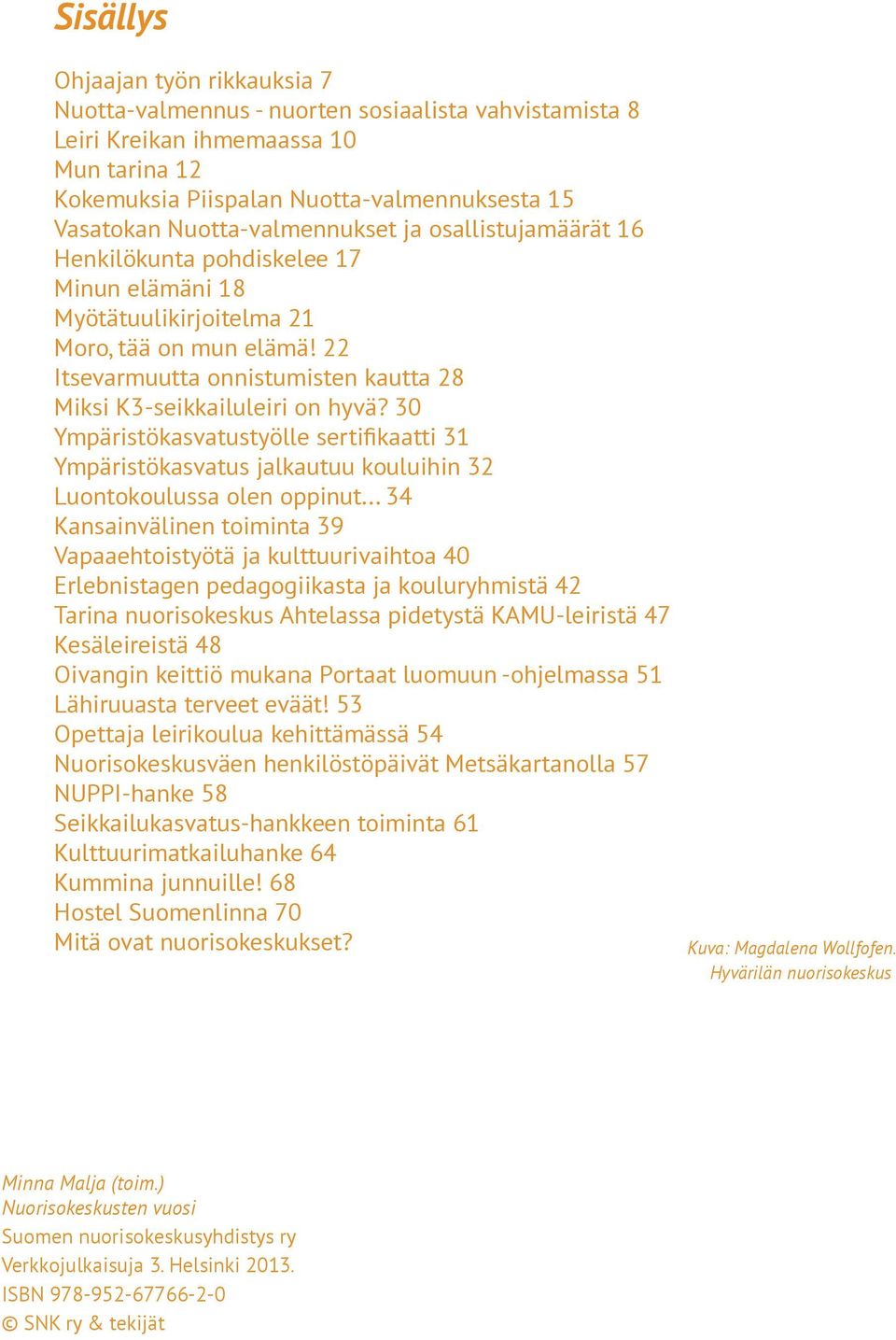 Sisällys

Ohjaajan työn rikkauksia 7
Nuotta-valmennus - nuorten sosiaalista vahvistamista 8
Leiri Kreikan ihmemaassa 10
Mun tarina 12
Kokemuksia Piispalan Nuotta-valmennuksesta 15
Vasatokan Nuotta-valmennukset ja osallistujamäärät 16
Henkilökunta pohdiskelee 17
Minun elämäni 18
Myötätuulikirjoitelma 21
Moro, tää on mun elämä! 22
Itsevarmuutta onnistumisten kautta 28
Miksi K3-seikkailuleiri on hyvä? 30
Ympäristökasvatustyölle sertifikaatti 31
Ympäristökasvatus jalkautuu kouluihin 32
Luontokoulussa olen oppinut... 34
Kansainvälinen toiminta 39
Vapaaehtoistyötä ja kulttuurivaihtoa 40
Erlebnistagen pedagogiikasta ja kouluryhmistä 42
Tarina nuorisokeskus Ahtelassa pidetystä KAMU-leiristä 47
Kesäleireistä 48
Oivangin keittiö mukana Portaat luomuun -ohjelmassa 51
Lähiruuasta terveet eväät! 53
Opettaja leirikoulua kehittämässä 54
Nuorisokeskusväen henkilöstöpäivät Metsäkartanolla 57
NUPPI-hanke 58
Seikkailukasvatus-hankkeen toiminta 61
Kulttuurimatkailuhanke 64
Kummina junnuille! 68
Hostel Suomenlinna 70
Mitä ovat nuorisokeskukset?

Kuva: Magdalena Wollfofen. Hyvärilän nuorisokeskus

Minna Malja (toim.)
Nuorisokeskusten vuosi
Suomen nuorisokeskusyhdistys ry
Verkkojulkaisuja 3. Helsinki 2013.
ISBN 978-952-67766-2-0
© SNK ry & tekijät